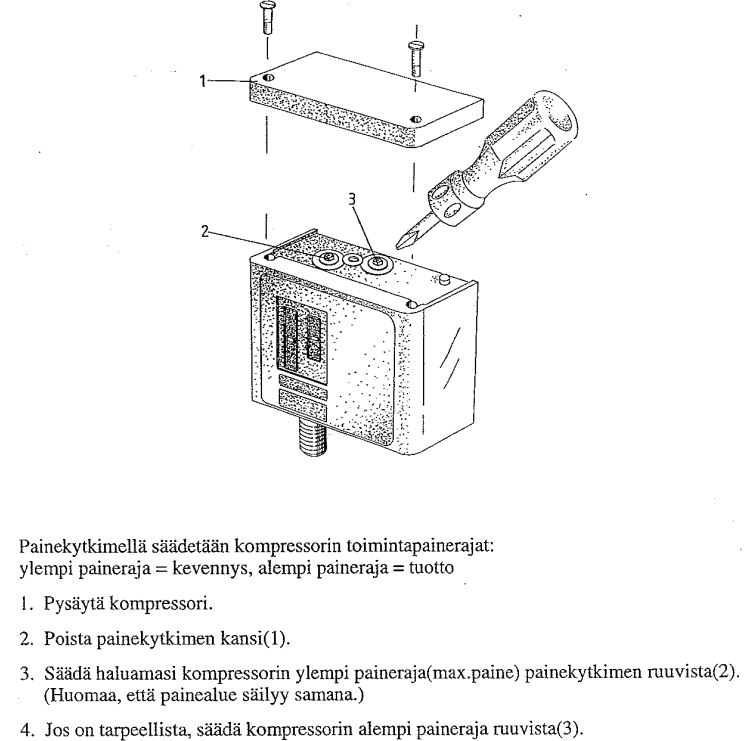 1

3

2

Painekytkimellä säädetään kompressorin toimintapainerajat:
ylempi paineraja = kevennys, alempi paineraja = tuotto

1. Pysäytä kompressori.

2. Poista painekytkimen kansi(1).

3. Säädä haluamasi kompressorin ylempi paineraja(max.paine) painekytkimen ruuvista(2). (Huomaa, että painealue säilyy samana.)

4. Jos on tarpeellista, säädä kompressorin alempi paineraja ruuvista(3).